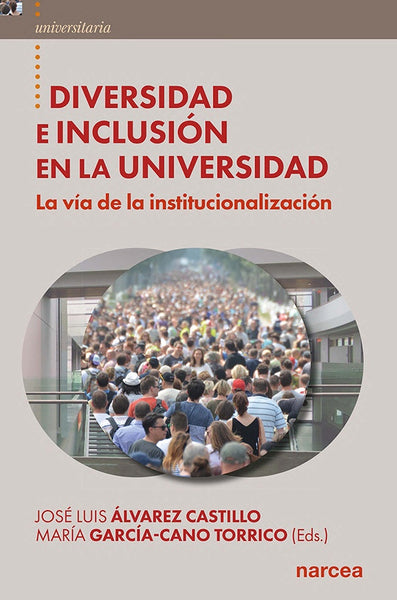 universitaria

DIVERSIDAD E INCLUSIÓN EN LA UNIVERSIDAD

La vía de la institucionalización

JOSÉ LUIS ÁLVAREZ CASTILLO
MARÍA GARCÍA-CANO TORRICO (Eds.)

narcea